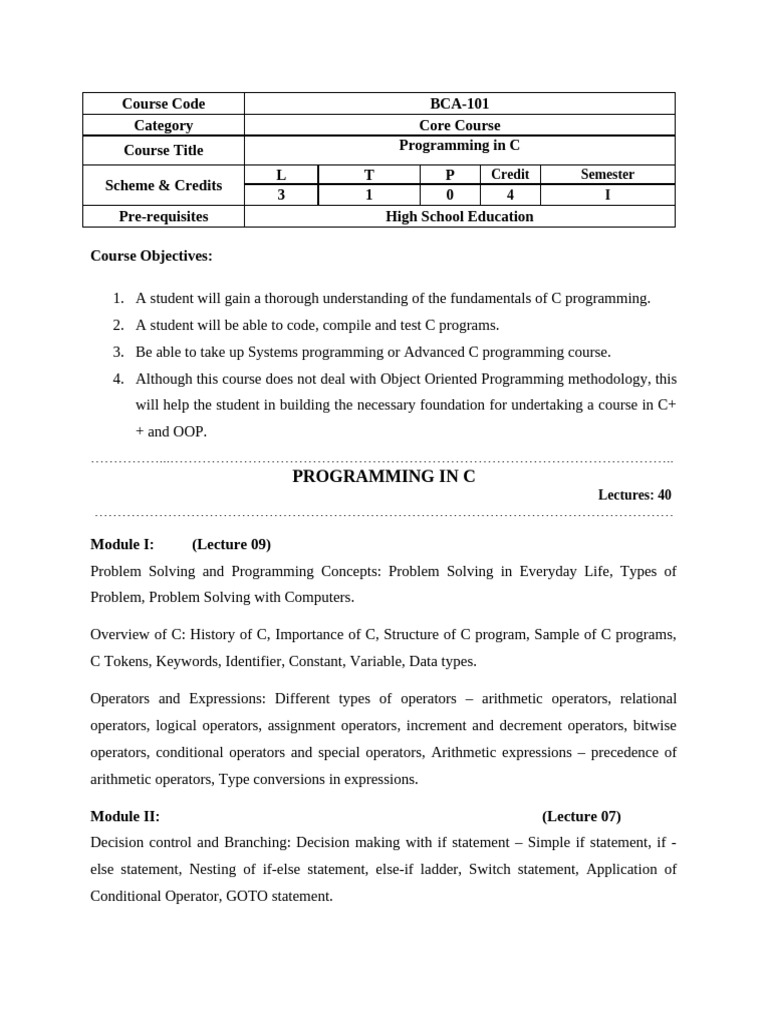 | Course Code | BCA-101 | | | | |
|---|---|---|---|---|---|
| Category | Core Course | | | | |
| Course Title | Programming in C | | | | |
| Scheme & Credits | L | T | P | Credit | Semester |
| | 3 | 1 | 0 | 4 | I |
| Pre-requisites | High School Education | | | | |

Course Objectives:

1. A student will gain a thorough understanding of the fundamentals of C programming.
2. A student will be able to code, compile and test C programs.
3. Be able to take up Systems programming or Advanced C programming course.
4. Although this course does not deal with Object Oriented Programming methodology, this will help the student in building the necessary foundation for undertaking a course in C++ and OOP.

PROGRAMMING IN C

Lectures: 40

Module I: (Lecture 09)

Problem Solving and Programming Concepts: Problem Solving in Everyday Life, Types of Problem, Problem Solving with Computers.

Overview of C: History of C, Importance of C, Structure of C program, Sample of C programs, C Tokens, Keywords, Identifier, Constant, Variable, Data types.

Operators and Expressions: Different types of operators – arithmetic operators, relational operators, logical operators, assignment operators, increment and decrement operators, bitwise operators, conditional operators and special operators, Arithmetic expressions – precedence of arithmetic operators, Type conversions in expressions.

Module II: (Lecture 07)

Decision control and Branching: Decision making with if statement – Simple if statement, if - else statement, Nesting of if-else statement, else-if ladder, Switch statement, Application of Conditional Operator, GOTO statement.